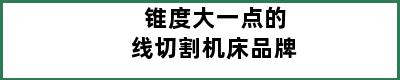 锥度大一点的
线切割机床品牌